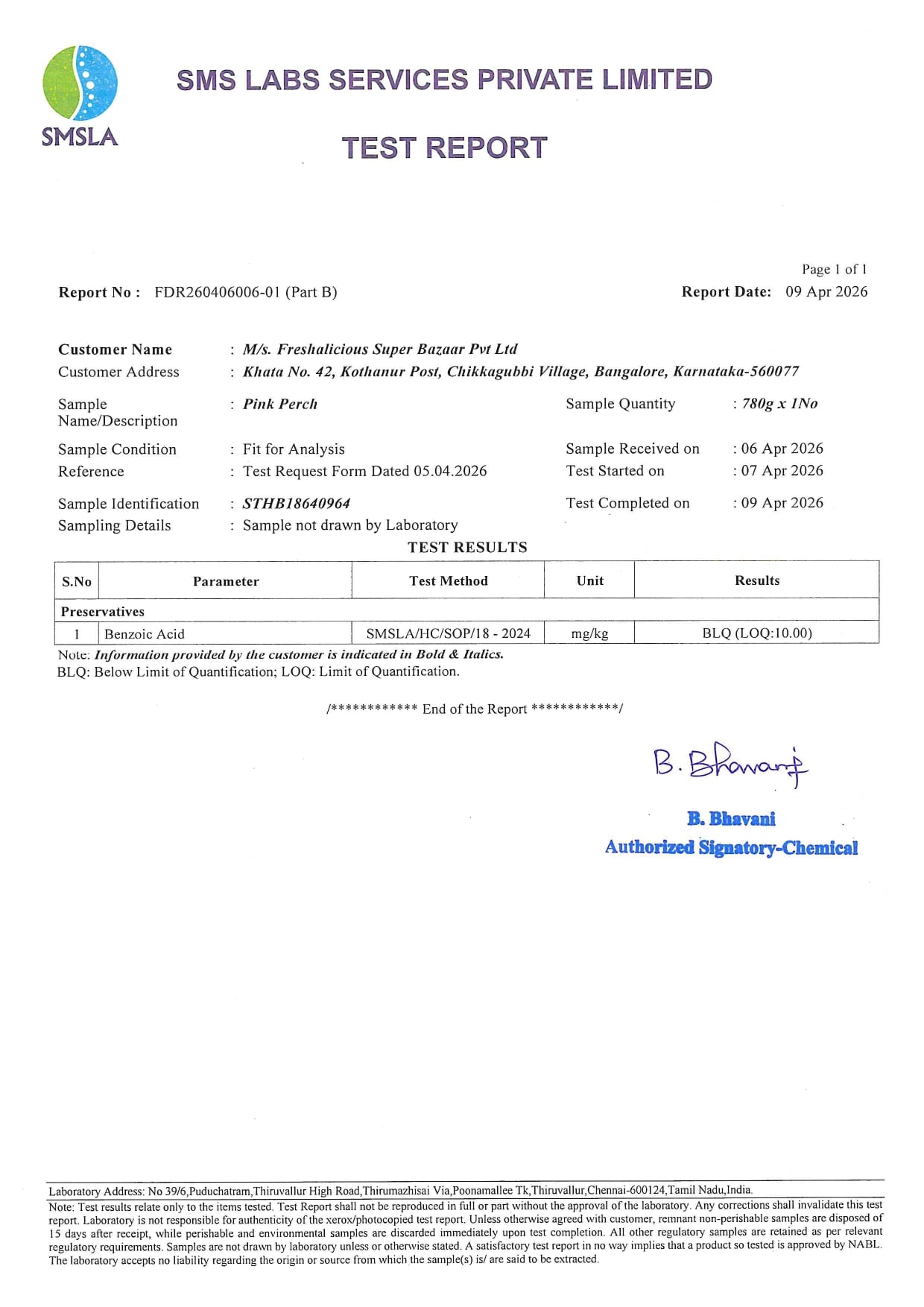 SMSLA

SMS LABS SERVICES PRIVATE LIMITED

TEST REPORT

Page 1 of 1

Report No : FDR260406006-01 (Part B)
Report Date: 09 Apr 2026

Customer Name : M/s. Freshalicious Super Bazaar Pvt Ltd
Customer Address : Khata No. 42, Kothanur Post, Chikkagubbi Village, Bangalore, Karnataka-560077
Sample Name/Description : Pink Perch
Sample Quantity : 780g x 1No
Sample Condition : Fit for Analysis
Sample Received on : 06 Apr 2026
Reference : Test Request Form Dated 05.04.2026
Test Started on : 07 Apr 2026
Sample Identification : STHB18640964
Test Completed on : 09 Apr 2026
Sampling Details : Sample not drawn by Laboratory

TEST RESULTS

| S.No | Parameter | Test Method | Unit | Results |
|---|---|---|---|---|
| Preservatives | | | | |
| 1 | Benzoic Acid | SMSLA/HC/SOP/18 - 2024 | mg/kg | BLQ (LOQ:10.00) |

Note: Information provided by the customer is indicated in Bold & Italics.
BLQ: Below Limit of Quantification; LOQ: Limit of Quantification.

/************ End of the Report ************/

B. Bhavani

B. Bhavani
Authorized Signatory-Chemical

Laboratory Address: No 39/6,Puduchatram,Thiruvallur High Road,Thirumazhisai Via,Poonamallee Tk,Thiruvallur,Chennai-600124,Tamil Nadu,India.

Note: Test results relate only to the items tested. Test Report shall not be reproduced in full or part without the approval of the laboratory. Any corrections shall invalidate this test report. Laboratory is not responsible for authenticity of the xerox/photocopied test report. Unless otherwise agreed with customer, remnant non-perishable samples are disposed of 15 days after receipt, while perishable and environmental samples are discarded immediately upon test completion. All other regulatory samples are retained as per relevant regulatory requirements. Samples are not drawn by laboratory unless or otherwise stated. A satisfactory test report in no way implies that a product so tested is approved by NABL. The laboratory accepts no liability regarding the origin or source from which the sample(s) is/ are said to be extracted.